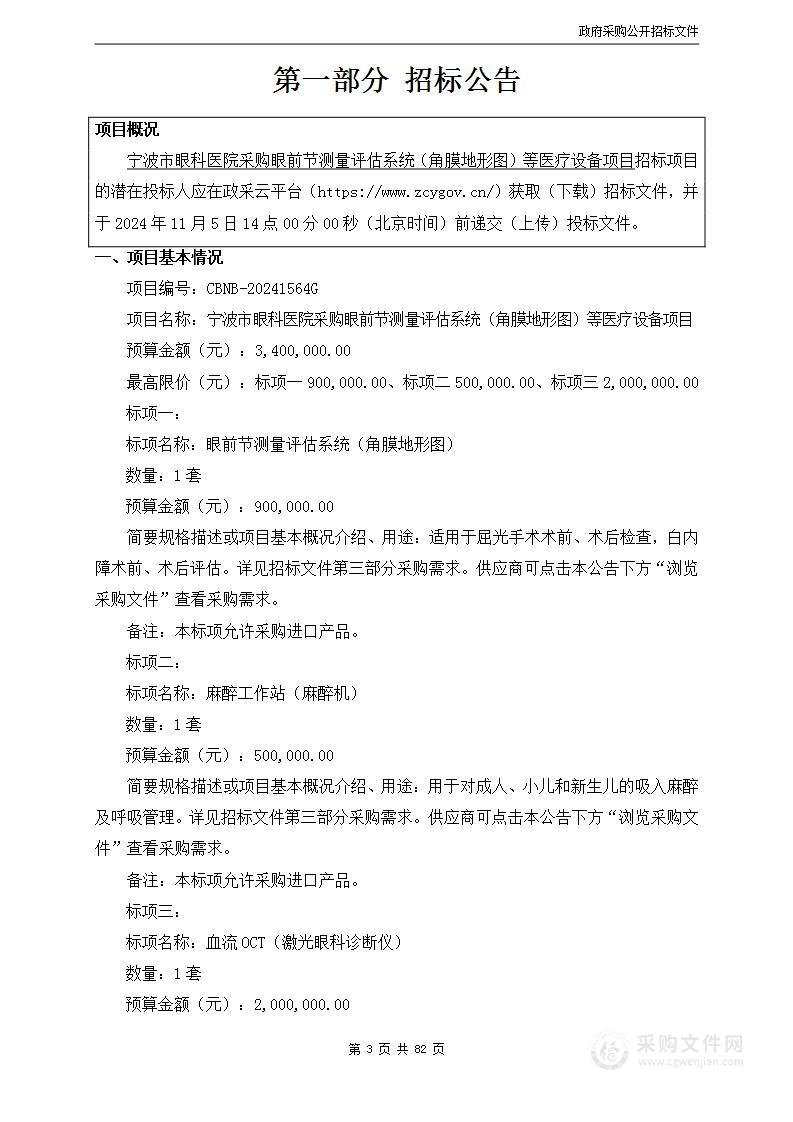 政府采购公开招标文件

第一部分 招标公告

项目概况

宁波市眼科医院采购眼前节测量评估系统（角膜地形图）等医疗设备项目招标项目的潜在投标人应在政采云平台（https://www.zcygov.cn/）获取（下载）招标文件，并于 2024 年 11 月 5 日 14 点 00 分 00 秒（北京时间）前递交（上传）投标文件。

一、项目基本情况

项目编号：CBNB-20241564G

项目名称：宁波市眼科医院采购眼前节测量评估系统（角膜地形图）等医疗设备项目

预算金额（元）：3,400,000.00

最高限价（元）：标项一 900,000.00、标项二 500,000.00、标项三 2,000,000.00

标项一：

标项名称：眼前节测量评估系统（角膜地形图）

数量：1 套

预算金额（元）：900,000.00

简要规格描述或项目基本概况介绍、用途：适用于屈光手术术前、术后检查，白内障术前、术后评估。详见招标文件第三部分采购需求。供应商可点击本公告下方“浏览采购文件”查看采购需求。

备注：本标项允许采购进口产品。

标项二：

标项名称：麻醉工作站（麻醉机）

数量：1 套

预算金额（元）：500,000.00

简要规格描述或项目基本概况介绍、用途：用于对成人、小儿和新生儿的吸入麻醉及呼吸管理。详见招标文件第三部分采购需求。供应商可点击本公告下方“浏览采购文件”查看采购需求。

备注：本标项允许采购进口产品。

标项三：

标项名称：血流 OCT（激光眼科诊断仪）

数量：1 套

预算金额（元）：2,000,000.00

第 3 页 共 82 页

采购文件网
www.cgwenjian.com